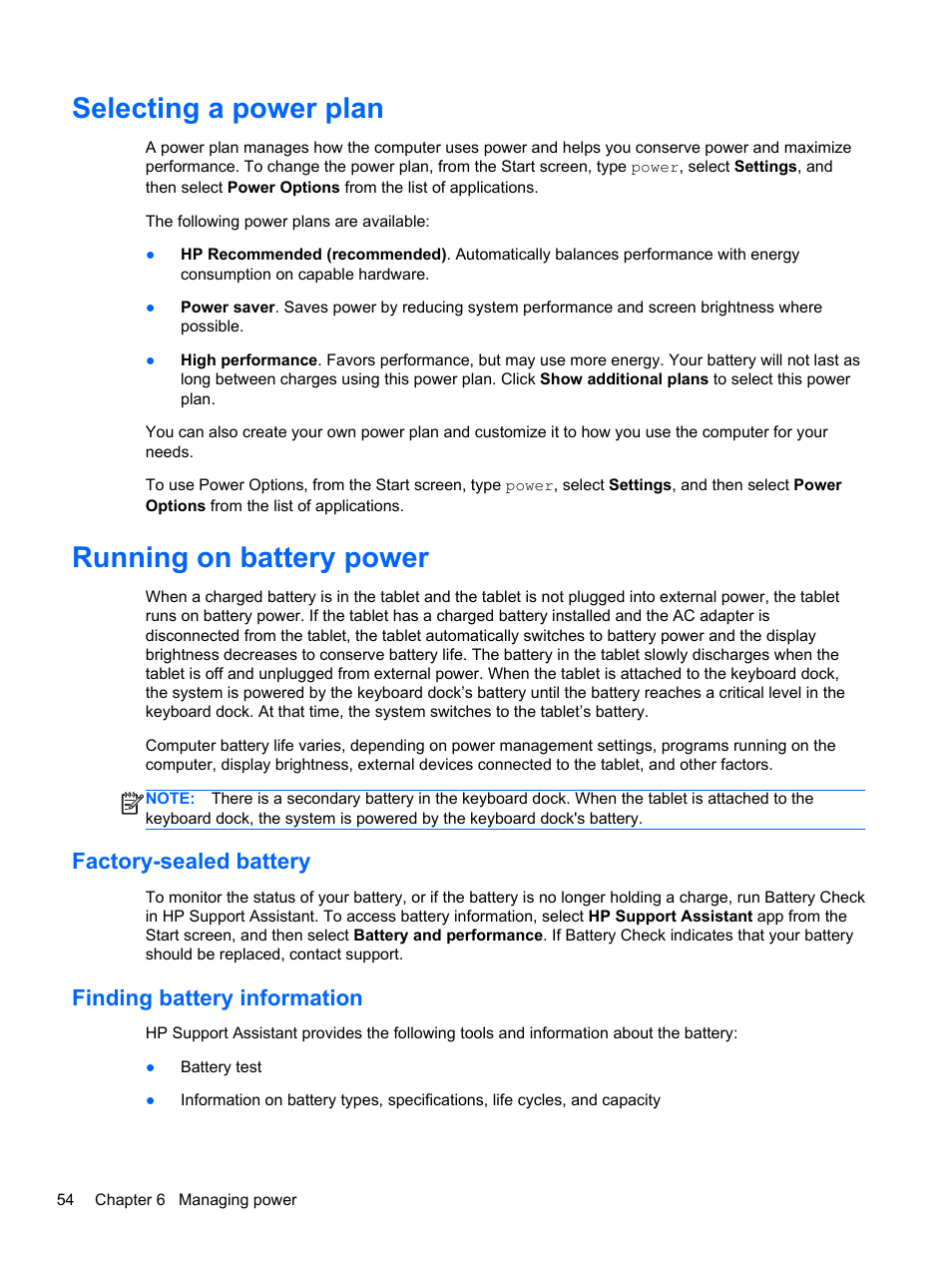 Selecting a power plan

A power plan manages how the computer uses power and helps you conserve power and maximize performance. To change the power plan, from the Start screen, type power, select Settings, and then select Power Options from the list of applications.

The following power plans are available:

● HP Recommended (recommended). Automatically balances performance with energy consumption on capable hardware.

● Power saver. Saves power by reducing system performance and screen brightness where possible.

● High performance. Favors performance, but may use more energy. Your battery will not last as long between charges using this power plan. Click Show additional plans to select this power plan.

You can also create your own power plan and customize it to how you use the computer for your needs.

To use Power Options, from the Start screen, type power, select Settings, and then select Power Options from the list of applications.

Running on battery power

When a charged battery is in the tablet and the tablet is not plugged into external power, the tablet runs on battery power. If the tablet has a charged battery installed and the AC adapter is disconnected from the tablet, the tablet automatically switches to battery power and the display brightness decreases to conserve battery life. The battery in the tablet slowly discharges when the tablet is off and unplugged from external power. When the tablet is attached to the keyboard dock, the system is powered by the keyboard dock's battery until the battery reaches a critical level in the keyboard dock. At that time, the system switches to the tablet's battery.

Computer battery life varies, depending on power management settings, programs running on the computer, display brightness, external devices connected to the tablet, and other factors.

NOTE: There is a secondary battery in the keyboard dock. When the tablet is attached to the keyboard dock, the system is powered by the keyboard dock's battery.

Factory-sealed battery

To monitor the status of your battery, or if the battery is no longer holding a charge, run Battery Check in HP Support Assistant. To access battery information, select HP Support Assistant app from the Start screen, and then select Battery and performance. If Battery Check indicates that your battery should be replaced, contact support.

Finding battery information

HP Support Assistant provides the following tools and information about the battery:

● Battery test

● Information on battery types, specifications, life cycles, and capacity

54 Chapter 6 Managing power